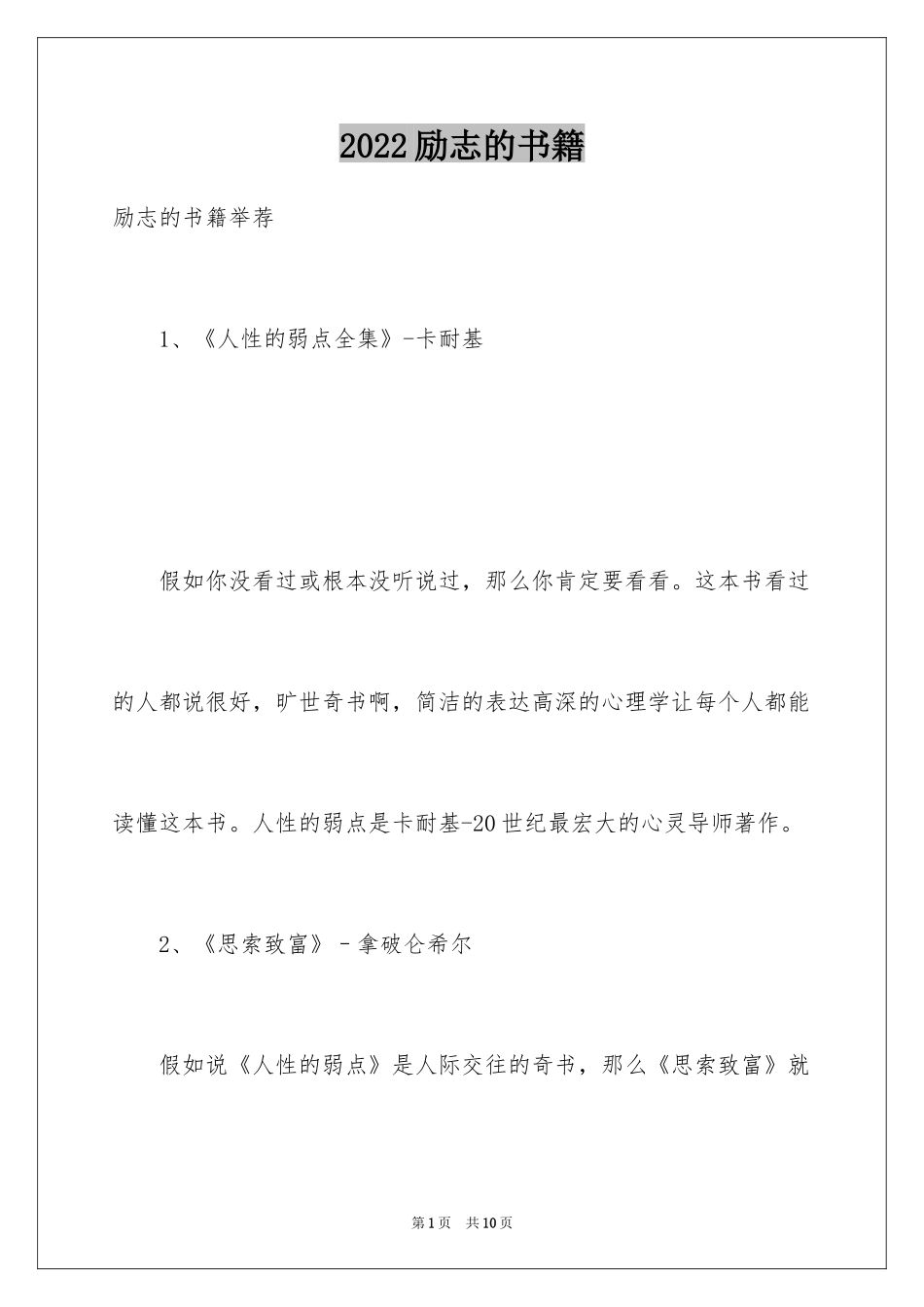 2022励志的书籍

励志的书籍举荐

1、《人性的弱点全集》-卡耐基

假如你没看过或根本没听说过，那么你肯定要看看。这本书看过的人都说很好，旷世奇书啊，简洁的表达高深的心理学让每个人都能读懂这本书。人性的弱点是卡耐基-20世纪最宏大的心灵导师著作。

2、《思索致富》－拿破仑希尔

假如说《人性的弱点》是人际交往的奇书，那么《思索致富》就

第1页　共10页